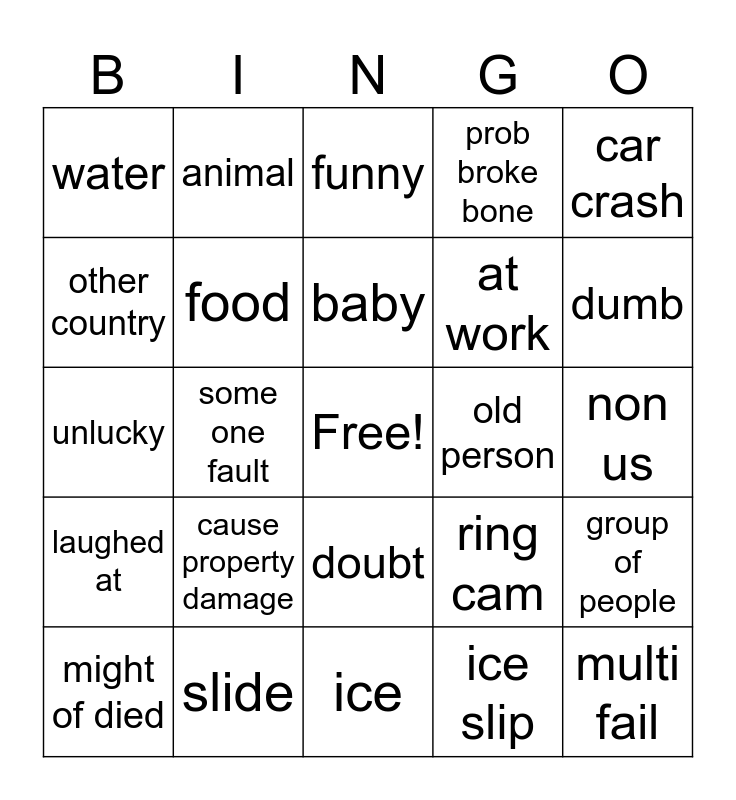 | B | I | N | G | O |
|---|---|---|---|---|
| water | animal | funny | prob broke bone | car crash |
| other country | food | baby | at work | dumb |
| unlucky | some one fault | Free! | old person | non us |
| laughed at | cause property damage | doubt | ring cam | group of people |
| might of died | slide | ice | ice slip | multi fail |